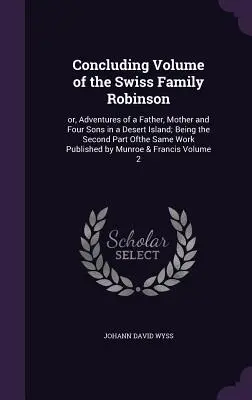 Concluding Volume of the Swiss Family Robinson

or, Adventures of a Father, Mother and Four Sons in a Desert Island; Being the Second Part Ofthe Same Work Published by Munroe & Francis Volume 2

Scholar SELECT

JOHANN DAVID WYSS